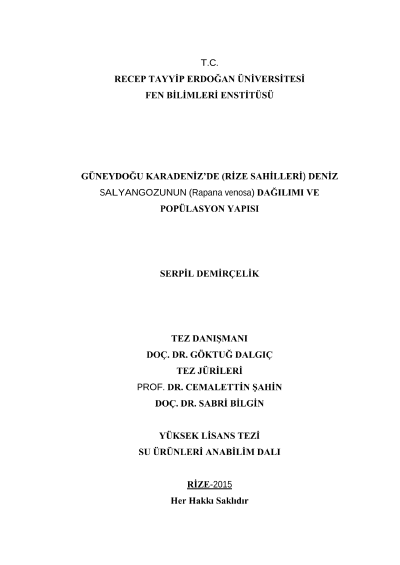 T.C.
RECEP TAYYİP ERDOĞAN ÜNİVERSİTESİ
FEN BİLİMLERİ ENSTİTÜSÜ

GÜNEYDOĞU KARADENİZ'DE (RİZE SAHİLLERİ) DENİZ SALYANGOZUNUN (Rapana venosa) DAĞILIMI VE POPÜLASYON YAPISI

SERPİL DEMİRÇELİK

TEZ DANIŞMANI
DOÇ. DR. GÖKTUĞ DALGIÇ
TEZ JÜRİLERİ
PROF. DR. CEMALETTİN ŞAHİN
DOÇ. DR. SABRİ BİLGİN

YÜKSEK LİSANS TEZİ
SU ÜRÜNLERİ ANABİLİM DALI

RİZE-2015
Her Hakkı Saklıdır